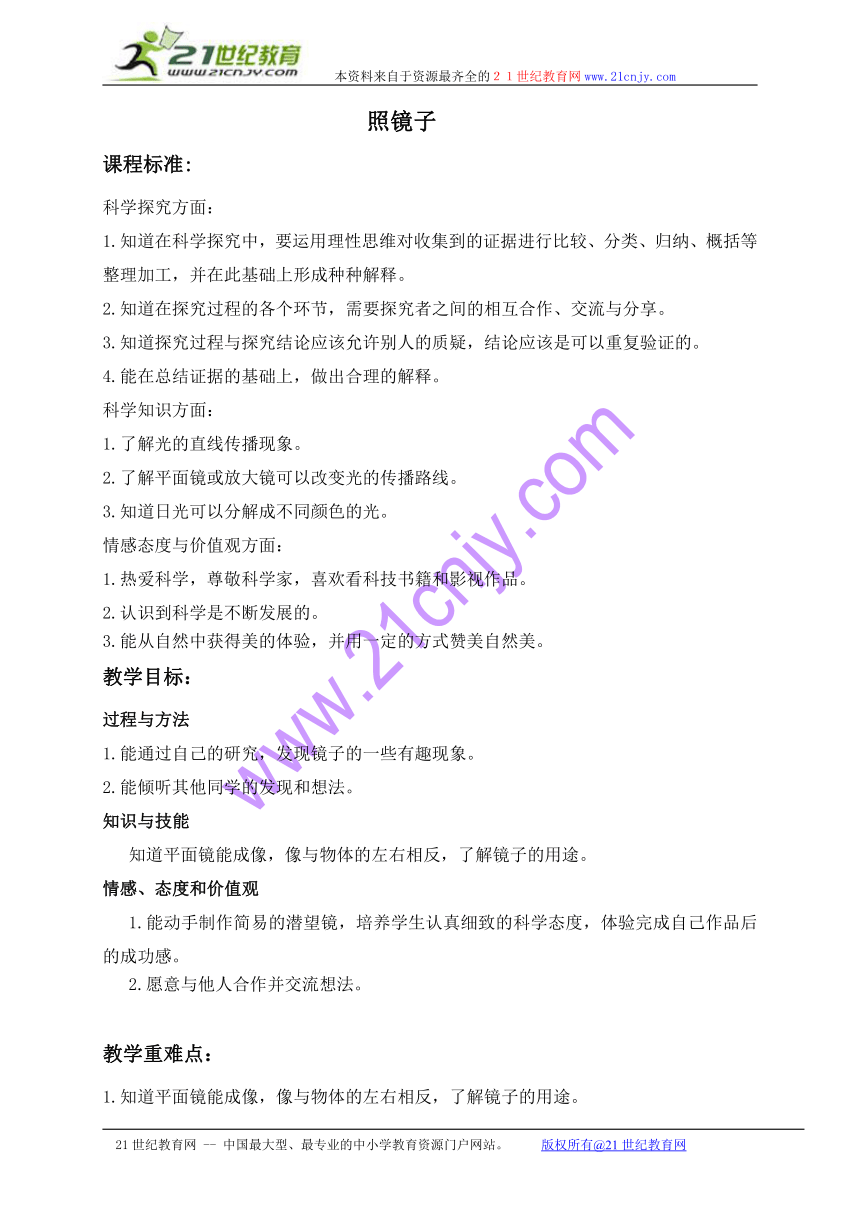 21世纪教育
www.21cnjy.com
本资料来自于资源最齐全的２１世纪教育网www.21cnjy.com

照镜子

课程标准:

科学探究方面：

1.知道在科学探究中，要运用理性思维对收集到的证据进行比较、分类、归纳、概括等整理加工，并在此基础上形成种种解释。

2.知道在探究过程的各个环节，需要探究者之间的相互合作、交流与分享。

3.知道探究过程与探究结论应该允许别人的质疑，结论应该是可以重复验证的。

4.能在总结证据的基础上，做出合理的解释。

科学知识方面：

1.了解光的直线传播现象。

2.了解平面镜或放大镜可以改变光的传播路线。

3.知道日光可以分解成不同颜色的光。

情感态度与价值观方面：

1.热爱科学，尊敬科学家，喜欢看科技书籍和影视作品。

2.认识到科学是不断发展的。

3.能从自然中获得美的体验，并用一定的方式赞美自然美。

教学目标:

过程与方法

1.能通过自己的研究，发现镜子的一些有趣现象。

2.能倾听其他同学的发现和想法。

知识与技能

知道平面镜能成像，像与物体的左右相反，了解镜子的用途。

情感、态度和价值观

1.能动手制作简易的潜望镜，培养学生认真细致的科学态度，体验完成自己作品后的成功感。

2.愿意与他人合作并交流想法。

教学重难点:

1.知道平面镜能成像，像与物体的左右相反，了解镜子的用途。

www.21cnjy.com

21世纪教育网 -- 中国最大型、最专业的中小学教育资源门户网站。　版权所有@21世纪教育网